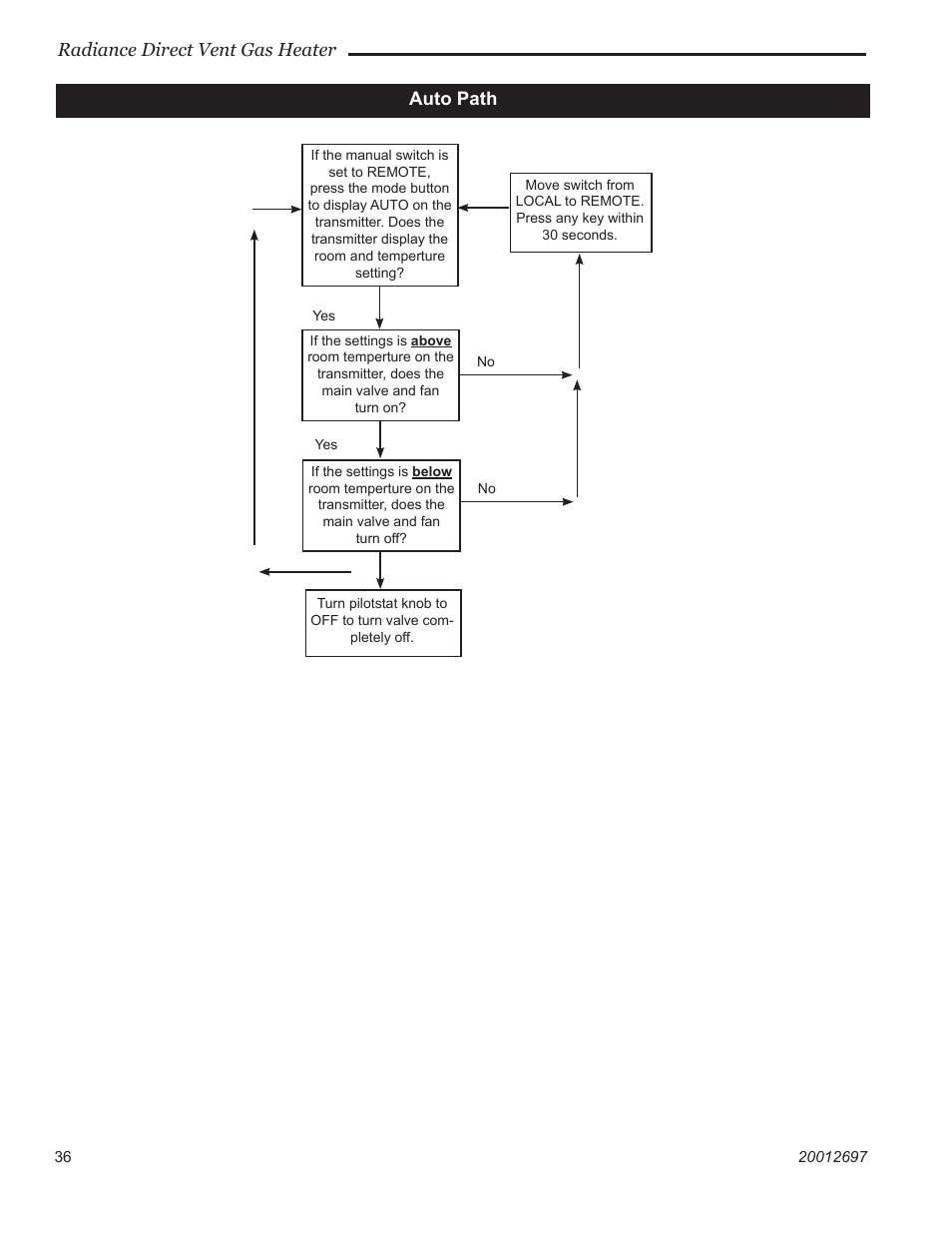 Radiance Direct Vent Gas Heater

Auto Path

If the manual switch is set to REMOTE, press the mode button to display AUTO on the transmitter. Does the transmitter display the room and temperture setting?

Move switch from LOCAL to REMOTE. Press any key within 30 seconds.

Yes

If the settings is above room temperture on the transmitter, does the main valve and fan turn on?

No

Yes

If the settings is below room temperture on the transmitter, does the main valve and fan turn off?

No

Turn pilotstat knob to OFF to turn valve completely off.

36

20012697